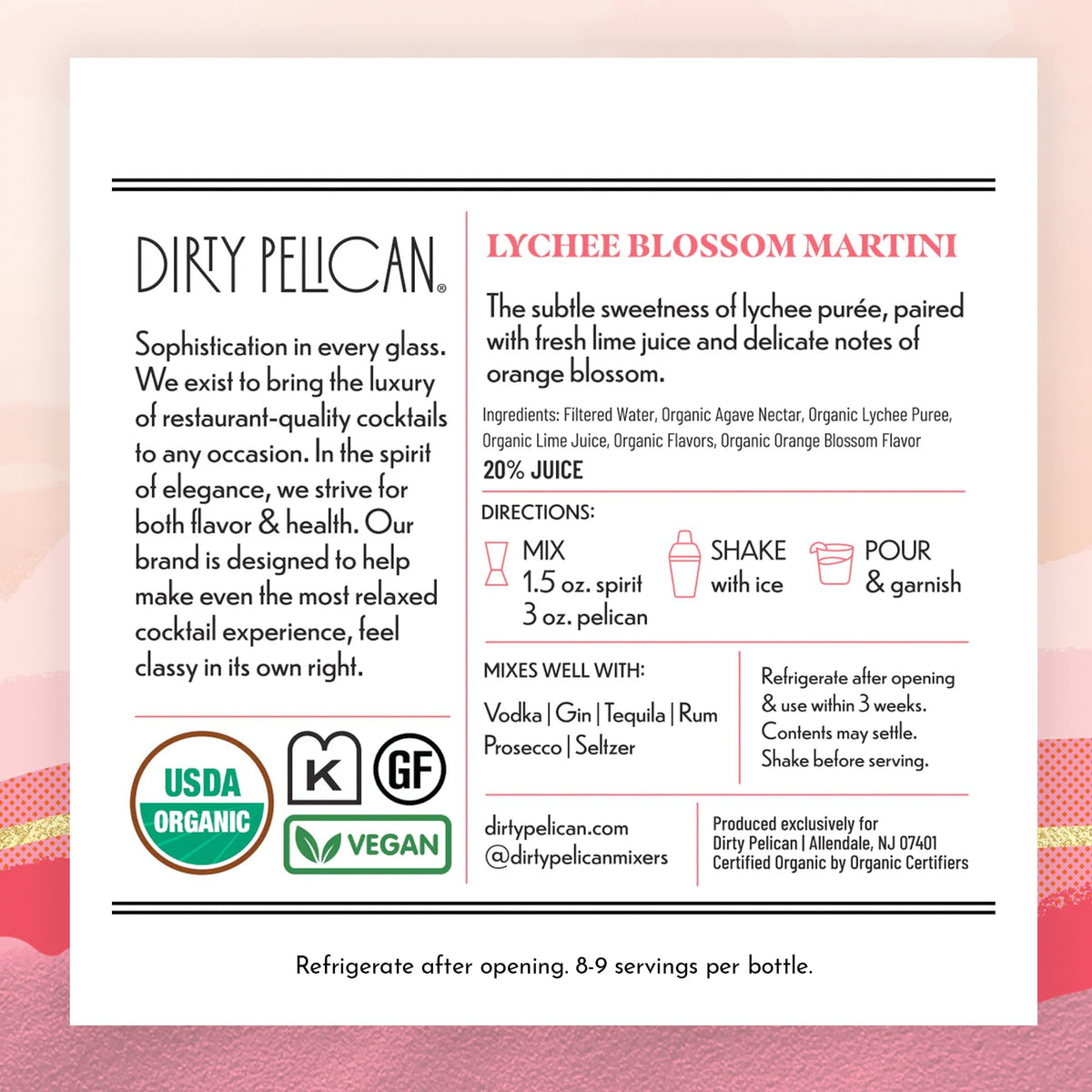 DIRTY PELICAN®

Sophistication in every glass. We exist to bring the luxury of restaurant-quality cocktails to any occasion. In the spirit of elegance, we strive for both flavor & health. Our brand is designed to help make even the most relaxed cocktail experience, feel classy in its own right.

USDA ORGANIC

K

GF

VEGAN

LYCHEE BLOSSOM MARTINI

The subtle sweetness of lychee purée, paired with fresh lime juice and delicate notes of orange blossom.

Ingredients: Filtered Water, Organic Agave Nectar, Organic Lychee Puree, Organic Lime Juice, Organic Flavors, Organic Orange Blossom Flavor

20% JUICE

DIRECTIONS:

MIX
1.5 oz. spirit
3 oz. pelican

SHAKE
with ice

POUR
& garnish

MIXES WELL WITH:

Vodka | Gin | Tequila | Rum
Prosecco | Seltzer

Refrigerate after opening & use within 3 weeks. Contents may settle. Shake before serving.

dirtypelican.com
@dirtypelicanmixers

Produced exclusively for
Dirty Pelican | Allendale, NJ 07401
Certified Organic by Organic Certifiers

Refrigerate after opening. 8-9 servings per bottle.